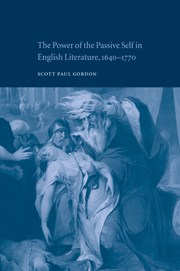 The Power of the Passive Self in English Literature, 1640–1770

SCOTT PAUL GORDON